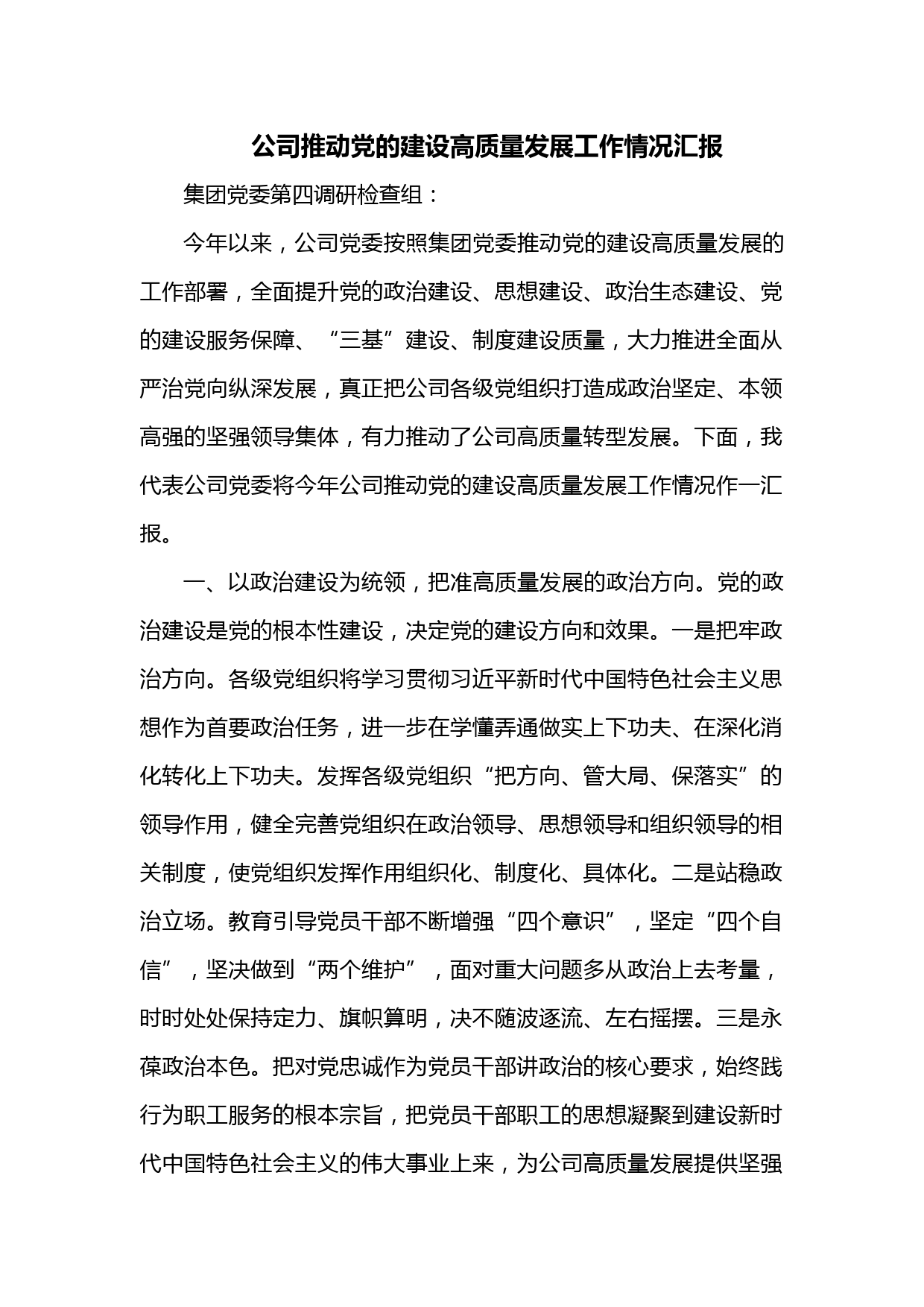 公司推动党的建设高质量发展工作情况汇报

集团党委第四调研检查组：

今年以来，公司党委按照集团党委推动党的建设高质量发展的工作部署，全面提升党的政治建设、思想建设、政治生态建设、党的建设服务保障、“三基”建设、制度建设质量，大力推进全面从严治党向纵深发展，真正把公司各级党组织打造成政治坚定、本领高强的坚强领导集体，有力推动了公司高质量转型发展。下面，我代表公司党委将今年公司推动党的建设高质量发展工作情况作一汇报。

一、以政治建设为统领，把准高质量发展的政治方向。党的政治建设是党的根本性建设，决定党的建设方向和效果。一是把牢政治方向。各级党组织将学习贯彻习近平新时代中国特色社会主义思想作为首要政治任务，进一步在学懂弄通做实上下功夫、在深化消化转化上下功夫。发挥各级党组织“把方向、管大局、保落实”的领导作用，健全完善党组织在政治领导、思想领导和组织领导的相关制度，使党组织发挥作用组织化、制度化、具体化。二是站稳政治立场。教育引导党员干部不断增强“四个意识”，坚定“四个自信”，坚决做到“两个维护”，面对重大问题多从政治上去考量，时时处处保持定力、旗帜算明，决不随波逐流、左右摇摆。三是永葆政治本色。把对党忠诚作为党员干部讲政治的核心要求，始终践行为职工服务的根本宗旨，把党员干部职工的思想凝聚到建设新时代中国特色社会主义的伟大事业上来，为公司高质量发展提供坚强